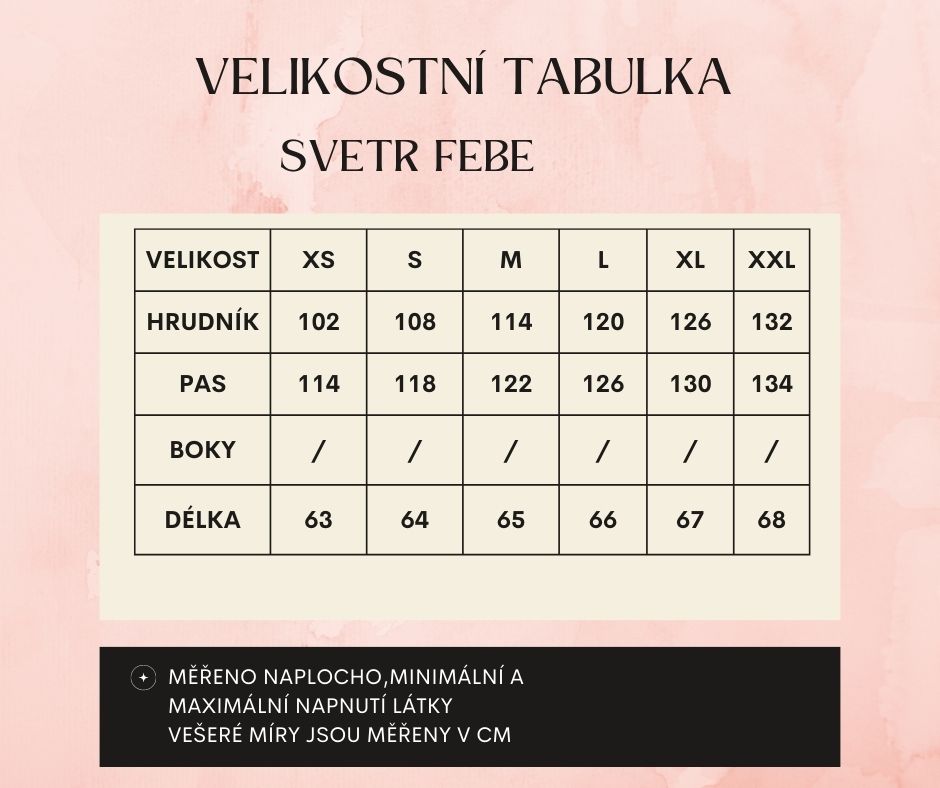 VELIKOSTNÍ TABULKA

SVETR FEBE

| VELIKOST | XS | S | M | L | XL | XXL |
|---|---|---|---|---|---|---|
| HRUDNÍK | 102 | 108 | 114 | 120 | 126 | 132 |
| PAS | 114 | 118 | 122 | 126 | 130 | 134 |
| BOKY | / | / | / | / | / | / |
| DÉLKA | 63 | 64 | 65 | 66 | 67 | 68 |

MĚŘENO NAPLOCHO,MINIMÁLNÍ A MAXIMÁLNÍ NAPNUTÍ LÁTKY
VEŠERÉ MÍRY JSOU MĚŘENY V CM